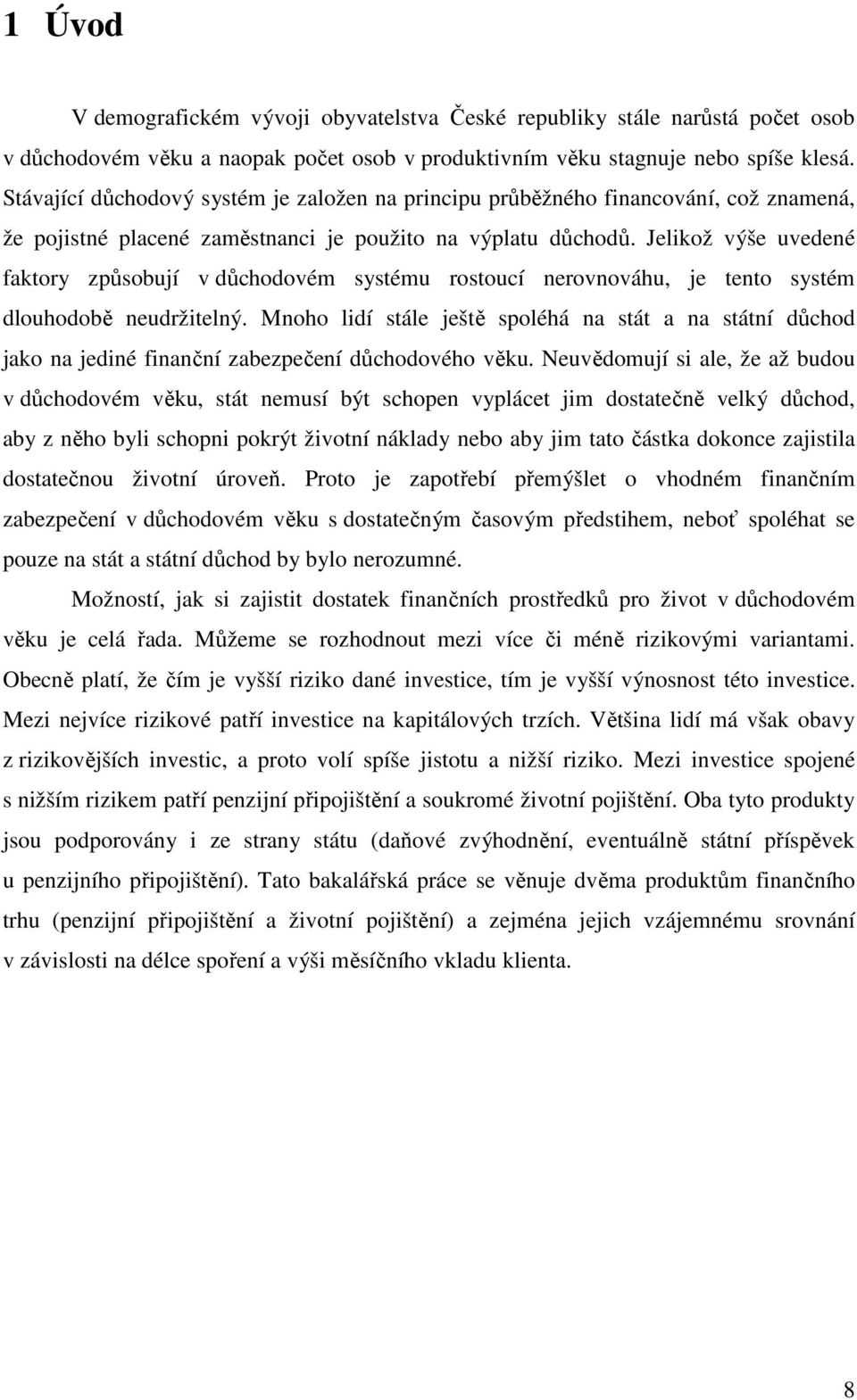 1 Úvod

V demografickém vývoji obyvatelstva České republiky stále narůstá počet osob v důchodovém věku a naopak počet osob v produktivním věku stagnuje nebo spíše klesá. Stávající důchodový systém je založen na principu průběžného financování, což znamená, že pojistné placené zaměstnanci je použito na výplatu důchodů. Jelikož výše uvedené faktory způsobují v důchodovém systému rostoucí nerovnováhu, je tento systém dlouhodobě neudržitelný. Mnoho lidí stále ještě spoléhá na stát a na státní důchod jako na jediné finanční zabezpečení důchodového věku. Neuvědomují si ale, že až budou v důchodovém věku, stát nemusí být schopen vyplácet jim dostatečně velký důchod, aby z něho byli schopni pokrýt životní náklady nebo aby jim tato částka dokonce zajistila dostatečnou životní úroveň. Proto je zapotřebí přemýšlet o vhodném finančním zabezpečení v důchodovém věku s dostatečným časovým předstihem, neboť spoléhat se pouze na stát a státní důchod by bylo nerozumné.

Možností, jak si zajistit dostatek finančních prostředků pro život v důchodovém věku je celá řada. Můžeme se rozhodnout mezi více či méně rizikovými variantami. Obecně platí, že čím je vyšší riziko dané investice, tím je vyšší výnosnost této investice. Mezi nejvíce rizikové patří investice na kapitálových trzích. Většina lidí má však obavy z rizikovějších investic, a proto volí spíše jistotu a nižší riziko. Mezi investice spojené s nižším rizikem patří penzijní připojištění a soukromé životní pojištění. Oba tyto produkty jsou podporovány i ze strany státu (daňové zvýhodnění, eventuálně státní příspěvek u penzijního připojištění). Tato bakalářská práce se věnuje dvěma produktům finančního trhu (penzijní připojištění a životní pojištění) a zejména jejich vzájemnému srovnání v závislosti na délce spoření a výši měsíčního vkladu klienta.

8